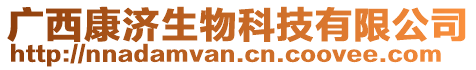 广西康济生物科技有限公司
http://nnadamvan.cn.coovee.com